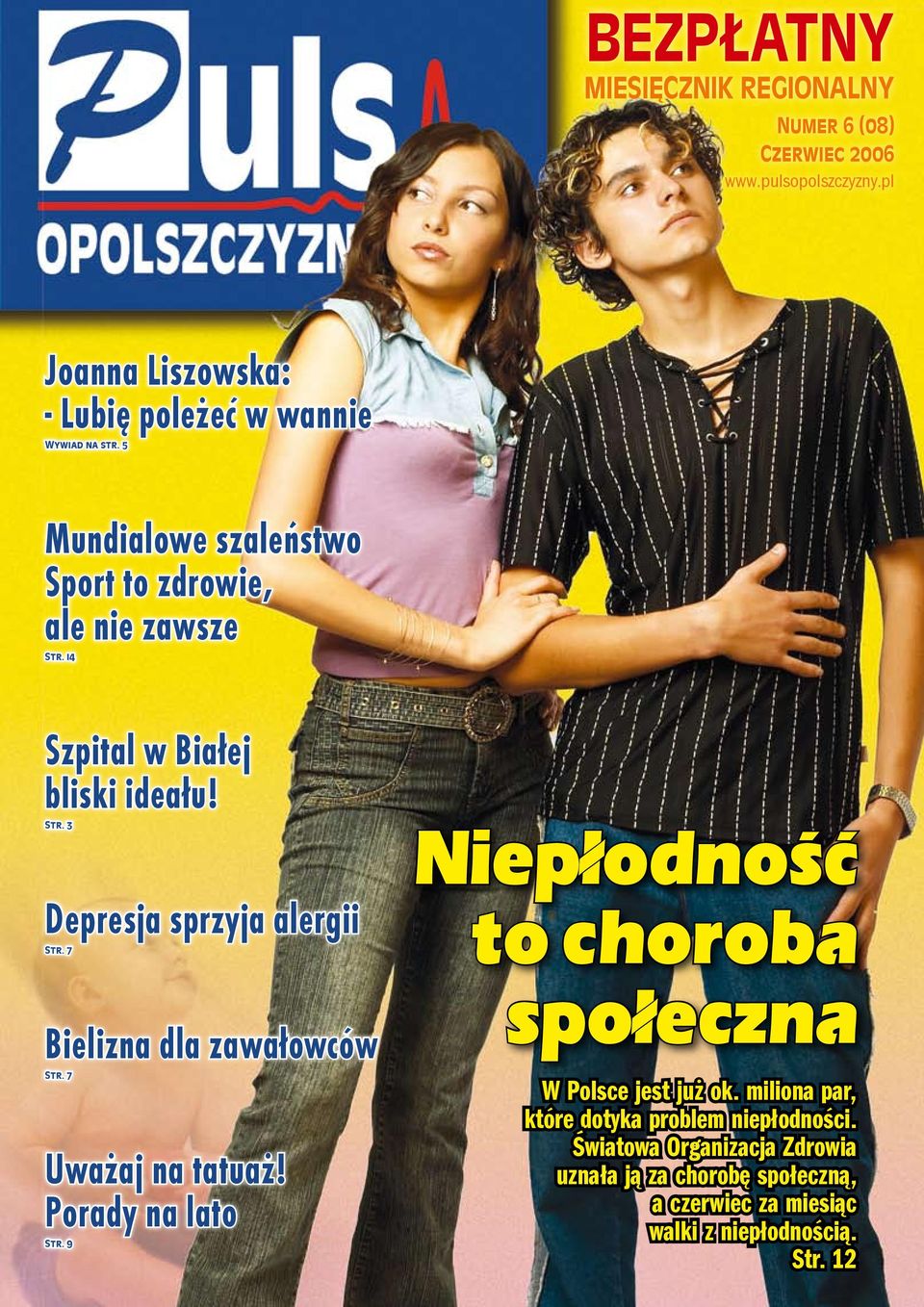 Puls
OPOLSZCZYZN

BEZPŁATNY
MIESIĘCZNIK REGIONALNY
NUMER 6 (08)
CZERWIEC 2006
www.pulsopolszczyzny.pl

Joanna Liszowska:
- Lubię poleżeć w wannie
WYWIAD NA STR. 5

Mundialowe szaleństwo
Sport to zdrowie, ale nie zawsze
STR. 14

Szpital w Białej bliski ideału!
STR. 3

Depresja sprzyja alergii
STR. 7

Bielizna dla zawałowców
STR. 7

Uważaj na tatuaż!
Porady na lato
STR. 9

Niepłodność to choroba społeczna

W Polsce jest już ok. miliona par, które dotyka problem niepłodności. Światowa Organizacja Zdrowia uznała ją za chorobę społeczną, a czerwiec za miesiąc walki z niepłodnością.
Str. 12